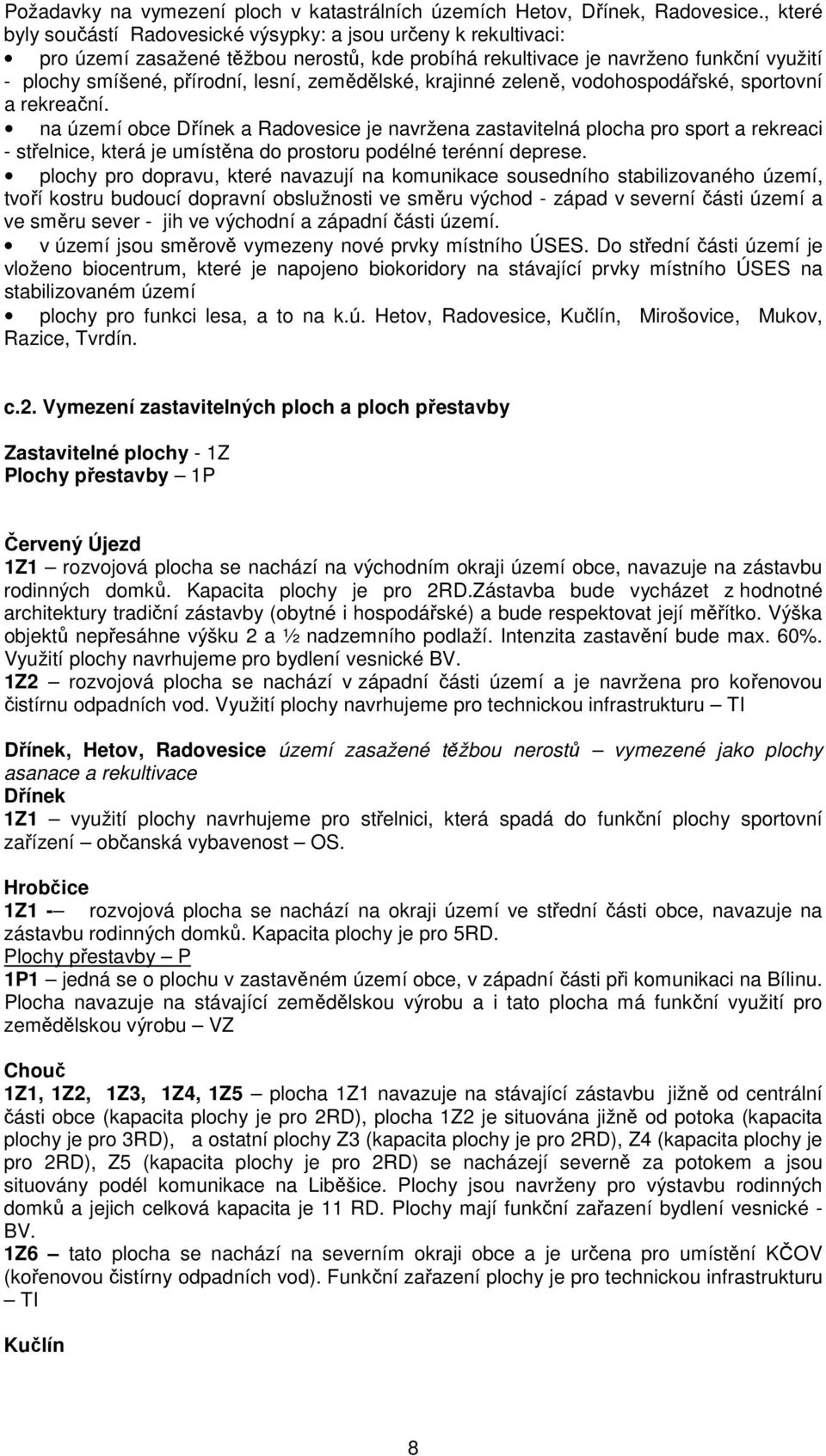 Požadavky na vymezení ploch v katastrálních územích Hetov, Dřínek, Radovesice., které byly součástí Radovesické výsypky: a jsou určeny k rekultivaci:

• pro území zasažené těžbou nerostů, kde probíhá rekultivace je navrženo funkční využití - plochy smíšené, přírodní, lesní, zemědělské, krajinné zeleně, vodohospodářské, sportovní a rekreační.

• na území obce Dřínek a Radovesice je navržena zastavitelná plocha pro sport a rekreaci - střelnice, která je umístěna do prostoru podélné terénní deprese.

• plochy pro dopravu, které navazují na komunikace sousedního stabilizovaného území, tvoří kostru budoucí dopravní obslužnosti ve směru východ - západ v severní části území a ve směru sever - jih ve východní a západní části území.

• v území jsou směrově vymezeny nové prvky místního ÚSES. Do střední části území je vloženo biocentrum, které je napojeno biokoridory na stávající prvky místního ÚSES na stabilizovaném území

• plochy pro funkci lesa, a to na k.ú. Hetov, Radovesice, Kučlín, Mirošovice, Mukov, Razice, Tvrdín.

c.2. Vymezení zastavitelných ploch a ploch přestavby

Zastavitelné plochy - 1Z
Plochy přestavby – 1P

Červený Újezd
1Z1 – rozvojová plocha se nachází na východním okraji území obce, navazuje na zástavbu rodinných domků. Kapacita plochy je pro 2RD.Zástavba bude vycházet z hodnotné architektury tradiční zástavby (obytné i hospodářské) a bude respektovat její měřítko. Výška objektů nepřesáhne výšku 2 a ½ nadzemního podlaží. Intenzita zastavění bude max. 60%. Využití plochy navrhujeme pro bydlení vesnické BV.
1Z2 – rozvojová plocha se nachází v západní části území a je navržena pro kořenovou čistírnu odpadních vod. Využití plochy navrhujeme pro technickou infrastrukturu – TI

Dřínek, Hetov, Radovesice území zasažené těžbou nerostů – vymezené jako plochy asanace a rekultivace
Dřínek
1Z1 – využití plochy navrhujeme pro střelnici, která spadá do funkční plochy sportovní zařízení – občanská vybavenost – OS.

Hrobčice
1Z1 -– rozvojová plocha se nachází na okraji území ve střední části obce, navazuje na zástavbu rodinných domků. Kapacita plochy je pro 5RD.
Plochy přestavby – P
1P1 – jedná se o plochu v zastavěném území obce, v západní části při komunikaci na Bílinu. Plocha navazuje na stávající zemědělskou výrobu a i tato plocha má funkční využití pro zemědělskou výrobu – VZ

Chouč
1Z1, 1Z2, 1Z3, 1Z4, 1Z5 – plocha 1Z1 navazuje na stávající zástavbu jižně od centrální části obce (kapacita plochy je pro 2RD), plocha 1Z2 je situována jižně od potoka (kapacita plochy je pro 3RD), a ostatní plochy Z3 (kapacita plochy je pro 2RD), Z4 (kapacita plochy je pro 2RD), Z5 (kapacita plochy je pro 2RD) se nacházejí severně za potokem a jsou situovány podél komunikace na Liběšice. Plochy jsou navrženy pro výstavbu rodinných domků a jejich celková kapacita je 11 RD. Plochy mají funkční zařazení bydlení vesnické - BV.
1Z6 – tato plocha se nachází na severním okraji obce a je určena pro umístění KČOV (kořenovou čistírny odpadních vod). Funkční zařazení plochy je pro technickou infrastrukturu – TI

Kučlín

8